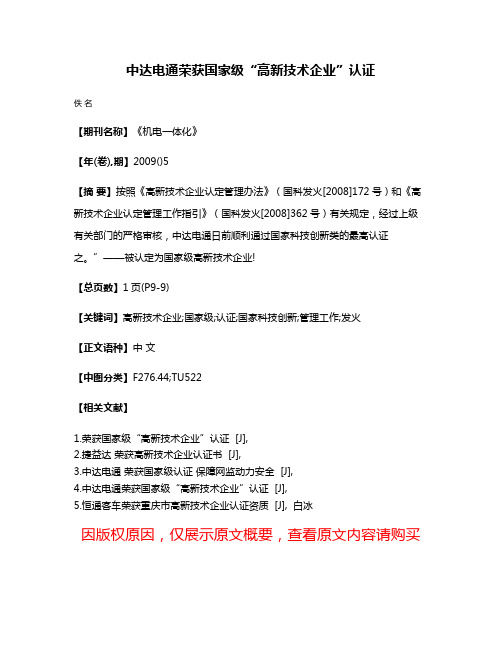 中达电通荣获国家级“高新技术企业”认证

佚名

【期刊名称】《机电一体化》

【年(卷),期】2009()5

【摘 要】按照《高新技术企业认定管理办法》（国科发火[2008]172 号）和《高新技术企业认定管理工作指引》（国科发火[2008]362 号）有关规定，经过上级有关部门的严格审核，中达电通日前顺利通过国家科技创新类的最高认证之。”——被认定为国家级高新技术企业!

【总页数】1 页(P9-9)

【关键词】高新技术企业;国家级;认证;国家科技创新;管理工作;发火

【正文语种】中 文

【中图分类】F276.44;TU522

【相关文献】

1.荣获国家级“高新技术企业”认证 [J],
2.捷益达 荣获高新技术企业认证书 [J],
3.中达电通 荣获国家级认证 保障网监动力安全 [J],
4.中达电通荣获国家级“高新技术企业”认证 [J],
5.恒通客车荣获重庆市高新技术企业认证资质 [J], 白冰

因版权原因，仅展示原文概要，查看原文内容请购买